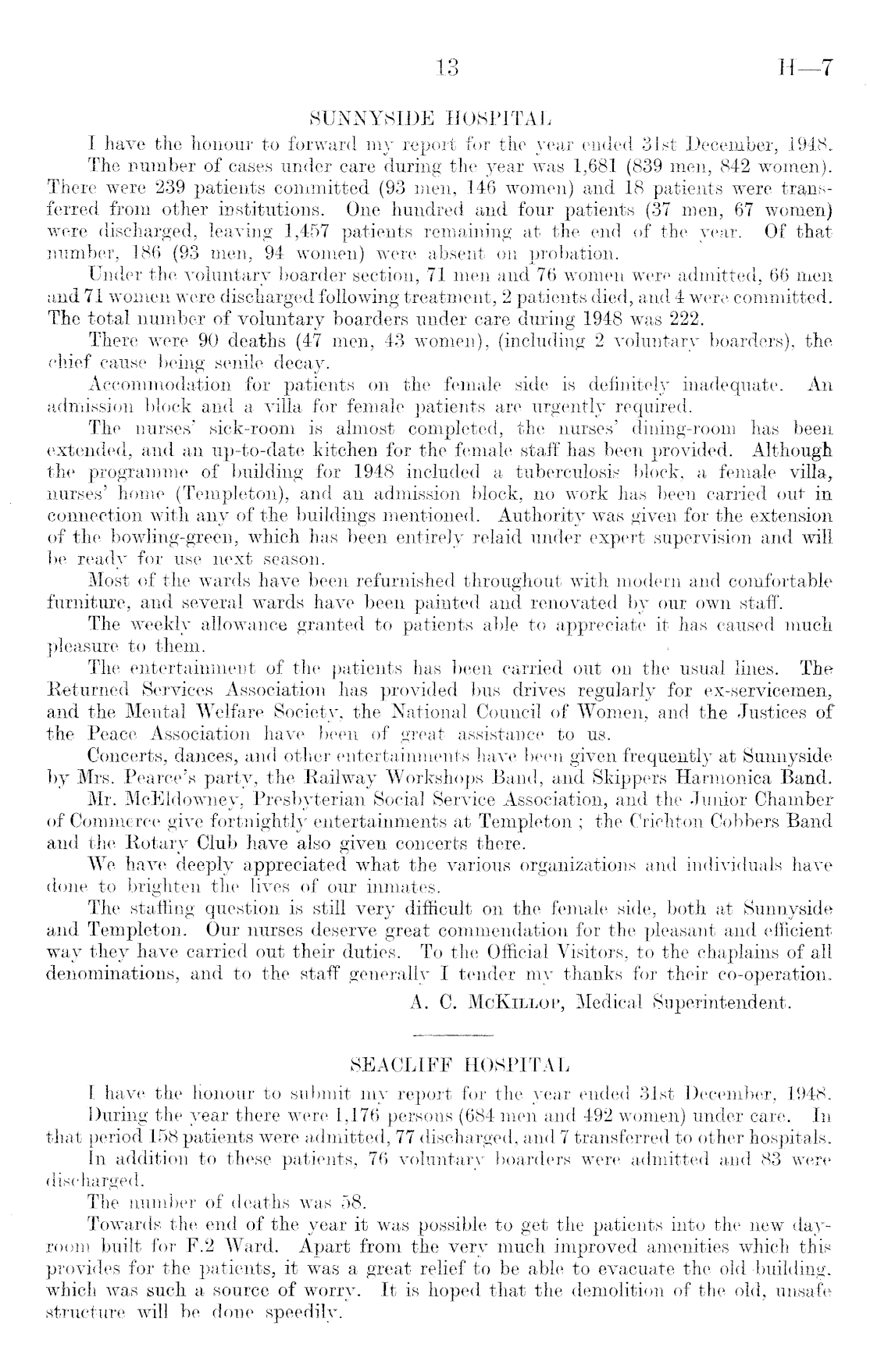 13 H—7

SUNNYSIDE HOSPITAL

I have the honour to forward my report for the year ended 31st December, 1948.

The number of cases under care during the year was 1,681 (839 men, 842 women). There were 239 patients committed (93 men, 146 women) and 18 patients were transferred from other institutions. One hundred and four patients (37 men, 67 women) were discharged, leaving 1,457 patients remaining at the end of the year. Of that number, 186 (93 men, 94 women) were absent on probation.

Under the voluntary boarder section, 71 men and 76 women were admitted, 66 men and 71 women were discharged following treatment, 2 patients died, and 4 were committed. The total number of voluntary boarders under care during 1948 was 222.

There were 90 deaths (47 men, 43 women), (including 2 voluntary boarders), the chief cause being senile decay.

Accommodation for patients on the female side is definitely inadequate. An admission block and a villa for female patients are urgently required.

The nurses' sick-room is almost completed, the nurses' dining-room has been extended, and an up-to-date kitchen for the female staff has been provided. Although the programme of building for 1948 included a tuberculosis block, a female villa, nurses' home (Templeton), and an admission block, no work has been carried out in connection with any of the buildings mentioned. Authority was given for the extension of the bowling-green, which has been entirely relaid under expert supervision and will be ready for use next season.

Most of the wards have been refurnished throughout with modern and comfortable furniture, and several wards have been painted and renovated by our own staff.

The weekly allowance granted to patients able to appreciate it has caused much pleasure to them.

The entertainment of the patients has been carried out on the usual lines. The Returned Services Association has provided bus drives regularly for ex-servicemen, and the Mental Welfare Society, the National Council of Women, and the Justices of the Peace Association have been of great assistance to us.

Concerts, dances, and other entertainments have been given frequently at Sunnyside by Mrs. Pearce's party, the Railway Workshops Band, and Skippers Harmonica Band.

Mr. McEldowney, Presbyterian Social Service Association, and the Junior Chamber of Commerce give fortnightly entertainments at Templeton ; the Crichton Cobbers Band and the Rotary Club have also given concerts there.

We have deeply appreciated what the various organizations and individuals have done to brighten the lives of our inmates.

The staffing question is still very difficult on the female side, both at Sunnyside and Templeton. Our nurses deserve great commendation for the pleasant and efficient way they have carried out their duties. To the Official Visitors, to the chaplains of all denominations, and to the staff generally I tender my thanks for their co-operation.

A. C. McKillop, Medical Superintendent.

SEACLIFF HOSPITAL

I have the honour to submit my report for the year ended 31st December, 1948.

During the year there were 1,176 persons (684 men and 492 women) under care. In that period 158 patients were admitted, 77 discharged, and 7 transferred to other hospitals.

In addition to these patients, 76 voluntary boarders were admitted and 83 were discharged.

The number of deaths was 58.

Towards the end of the year it was possible to get the patients into the new day-room built for F.2 Ward. Apart from the very much improved amenities which this provides for the patients, it was a great relief to be able to evacuate the old building, which was such a source of worry. It is hoped that the demolition of the old, unsafe structure will be done speedily.